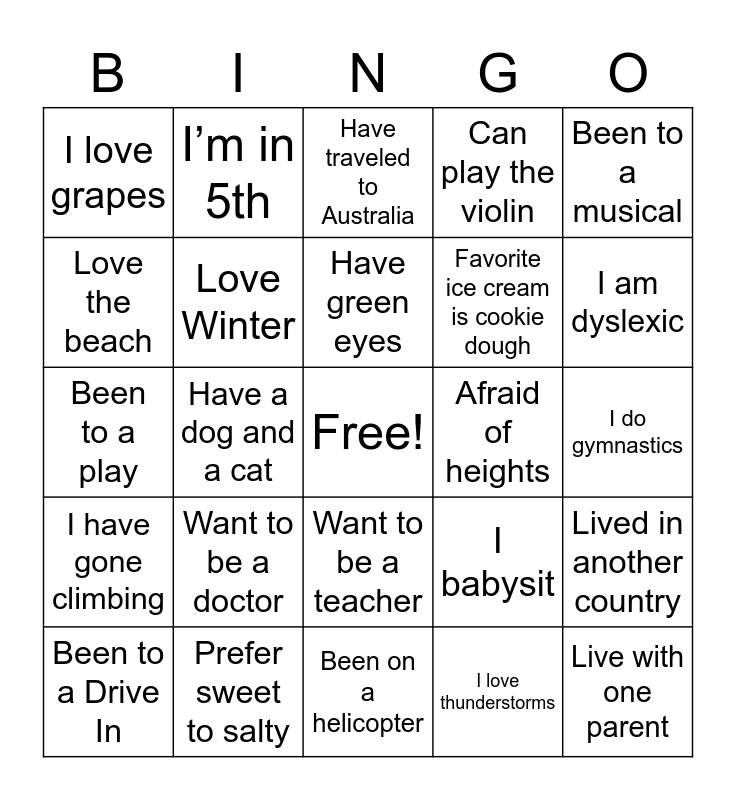 | B | I | N | G | O |
|---|---|---|---|---|
| I love grapes | I’m in 5th | Have traveled to Australia | Can play the violin | Been to a musical |
| Love the beach | Love Winter | Have green eyes | Favorite ice cream is cookie dough | I am dyslexic |
| Been to a play | Have a dog and a cat | Free! | Afraid of heights | I do gymnastics |
| I have gone climbing | Want to be a doctor | Want to be a teacher | I babysit | Lived in another country |
| Been to a Drive In | Prefer sweet to salty | Been on a helicopter | I love thunderstorms | Live with one parent |